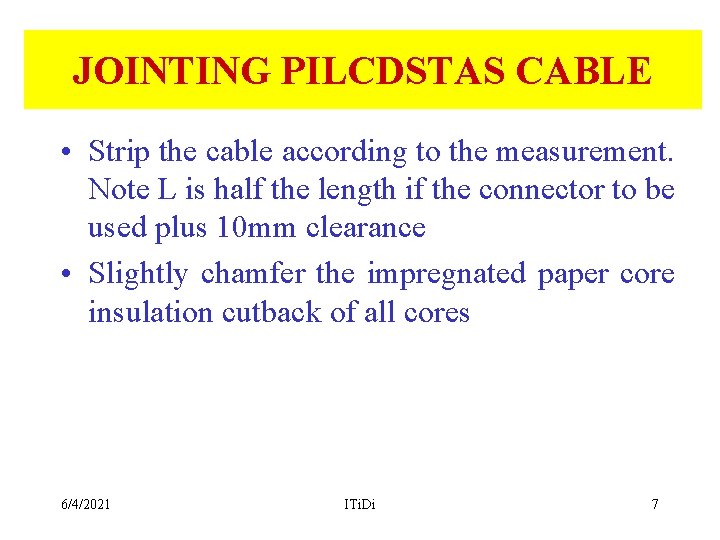 JOINTING PILCDSTAS CABLE

• Strip the cable according to the measurement. Note L is half the length if the connector to be used plus 10mm clearance

• Slightly chamfer the impregnated paper core insulation cutback of all cores

6/4/2021

ITiDi

7